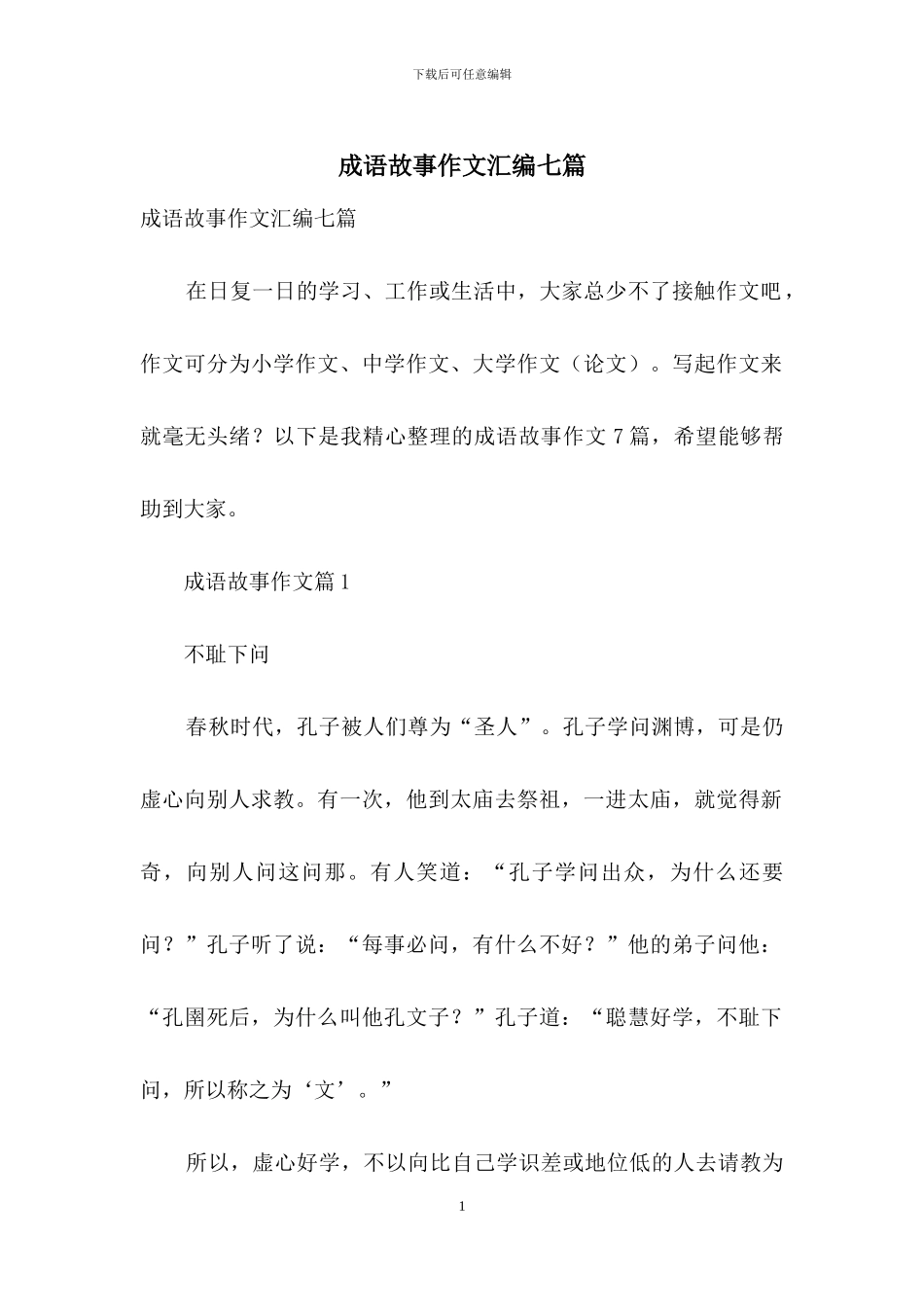 下载后可任意编辑

成语故事作文汇编七篇

成语故事作文汇编七篇

在日复一日的学习、工作或生活中，大家总少不了接触作文吧，作文可分为小学作文、中学作文、大学作文（论文）。写起作文来就毫无头绪？以下是我精心整理的成语故事作文 7 篇，希望能够帮助到大家。

成语故事作文篇 1

不耻下问

春秋时代，孔子被人们尊为“圣人”。孔子学问渊博，可是仍虚心向别人求教。有一次，他到太庙去祭祖，一进太庙，就觉得新奇，向别人问这问那。有人笑道：“孔子学问出众，为什么还要问？”孔子听了说：“每事必问，有什么不好？”他的弟子问他：“孔圉死后，为什么叫他孔文子？”孔子道：“聪慧好学，不耻下问，所以称之为‘文’。”

所以，虚心好学，不以向比自己学识差或地位低的人去请教为

1